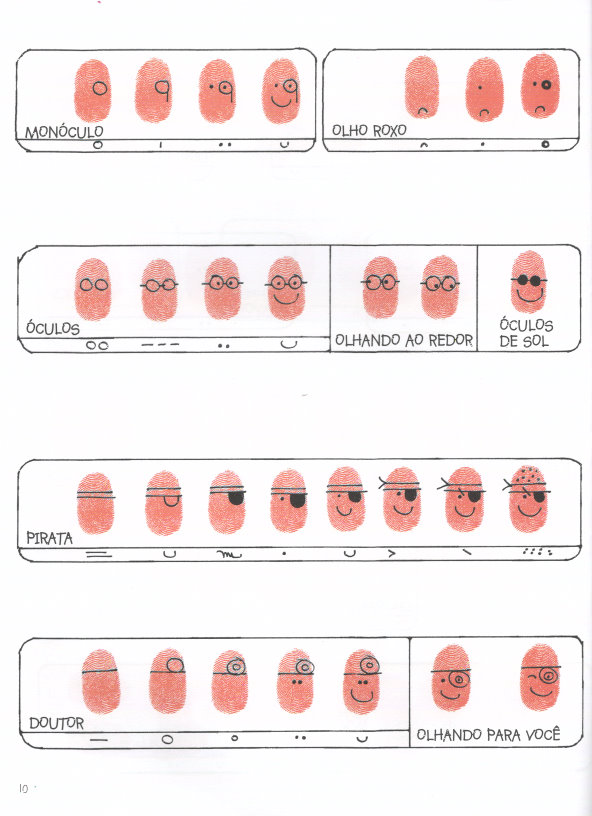 MONÓCULO

OLHO ROXO

ÓCULOS

OLHANDO AO REDOR

ÓCULOS
DE SOL

PIRATA

DOUTOR

OLHANDO PARA VOCÊ

10